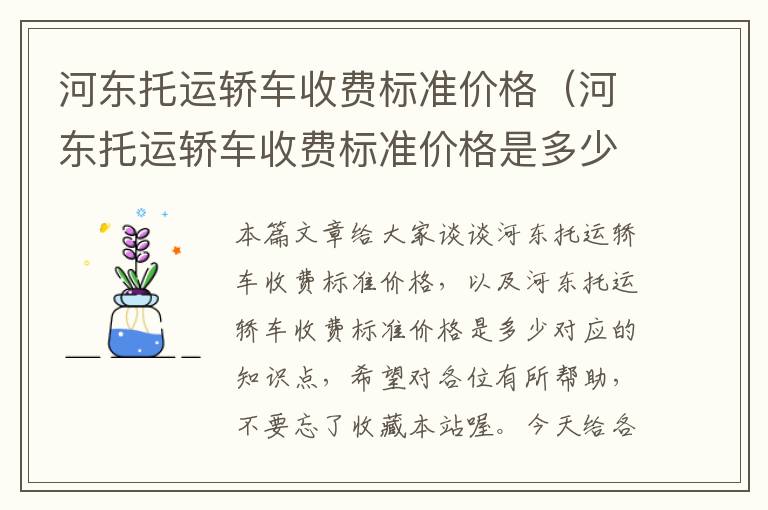 河东托运轿车收费标准价格（河东托运轿车收费标准价格是多少

本篇文章给大家谈谈河东托运轿车收费标准价格，以及河东托运轿车收费标准价格是多少对应的知识点，希望对各位有所帮助，不要忘了收藏本站喔。今天给各